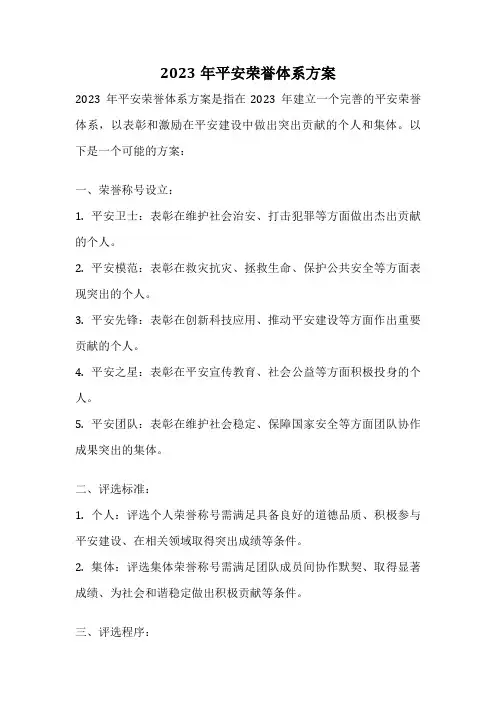 2023 年平安荣誉体系方案

2023 年平安荣誉体系方案是指在 2023 年建立一个完善的平安荣誉体系，以表彰和激励在平安建设中做出突出贡献的个人和集体。以下是一个可能的方案：

一、荣誉称号设立：

1. 平安卫士：表彰在维护社会治安、打击犯罪等方面做出杰出贡献的个人。

2. 平安模范：表彰在救灾抗灾、拯救生命、保护公共安全等方面表现突出的个人。

3. 平安先锋：表彰在创新科技应用、推动平安建设等方面作出重要贡献的个人。

4. 平安之星：表彰在平安宣传教育、社会公益等方面积极投身的个人。

5. 平安团队：表彰在维护社会稳定、保障国家安全等方面团队协作成果突出的集体。

二、评选标准：

1. 个人：评选个人荣誉称号需满足具备良好的道德品质、积极参与平安建设、在相关领域取得突出成绩等条件。

2. 集体：评选集体荣誉称号需满足团队成员间协作默契、取得显著成绩、为社会和谐稳定做出积极贡献等条件。

三、评选程序：